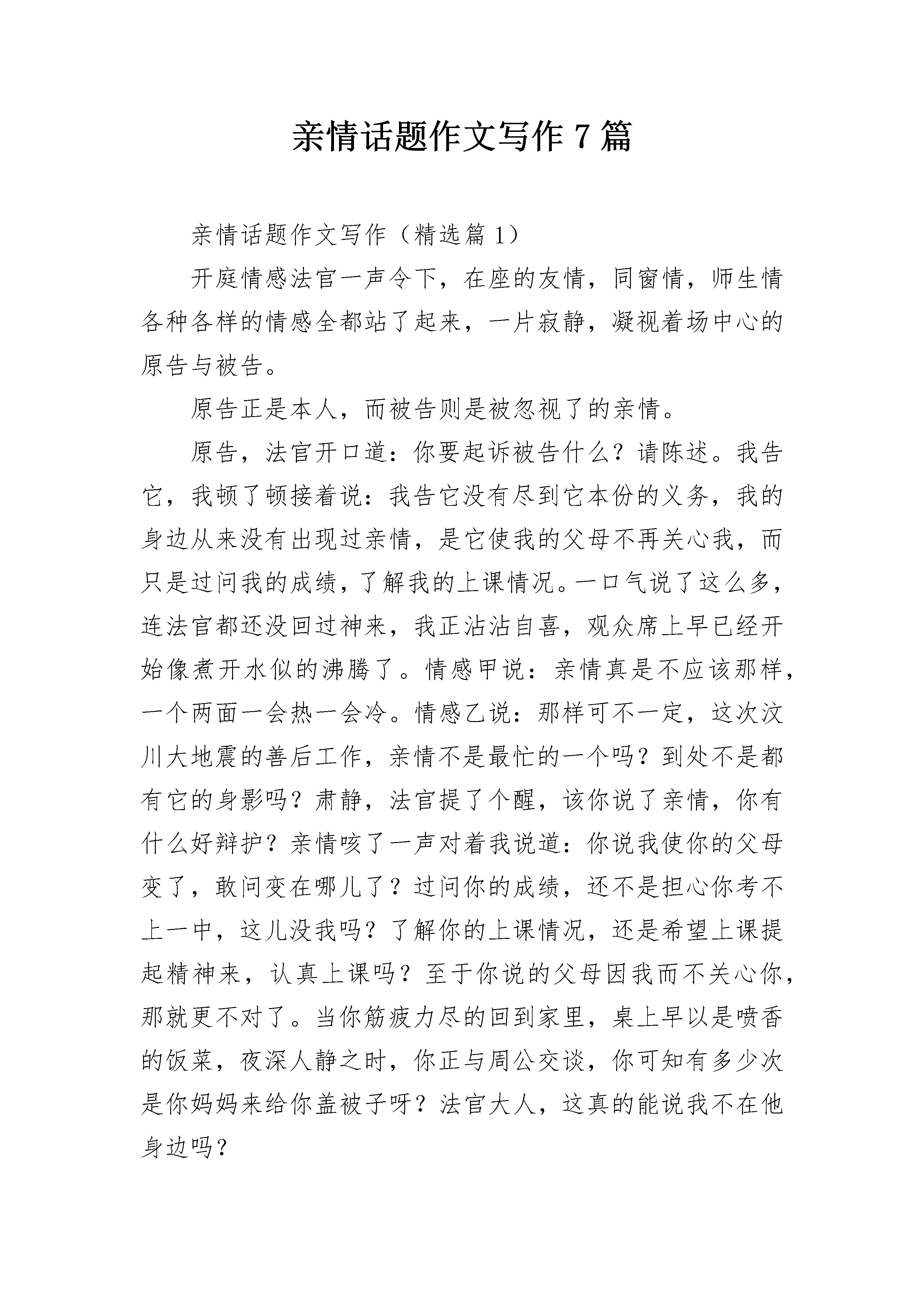 亲情话题作文写作 7 篇

亲情话题作文写作（精选篇 1）

开庭情感法官一声令下，在座的友情，同窗情，师生情各种各样的情感全都站了起来，一片寂静，凝视着场中心的原告与被告。

原告正是本人，而被告则是被忽视了的亲情。

原告，法官开口道：你要起诉被告什么？请陈述。我告它，我顿了顿接着说：我告它没有尽到它本份的义务，我的身边从来没有出现过亲情，是它使我的父母不再关心我，而只是过问我的成绩，了解我的上课情况。一口气说了这么多，连法官都还没回过神来，我正沾沾自喜，观众席上早已经开始像煮开水似的沸腾了。情感甲说：亲情真是不应该那样，一个两面一会热一会冷。情感乙说：那样可不一定，这次汶川大地震的善后工作，亲情不是最忙的一个吗？到处不是都有它的身影吗？肃静，法官提了个醒，该你说了亲情，你有什么好辩护？亲情咳了一声对着我说道：你说我使你的父母变了，敢问变在哪儿了？过问你的成绩，还不是担心你考不上一中，这儿没我吗？了解你的上课情况，还是希望上课提起精神来，认真上课吗？至于你说的父母因我而不关心你，那就更不对了。当你筋疲力尽的回到家里，桌上早以是喷香的饭菜，夜深人静之时，你正与周公交谈，你可知有多少次是你妈妈来给你盖被子呀？法官大人，这真的能说我不在他身边吗？